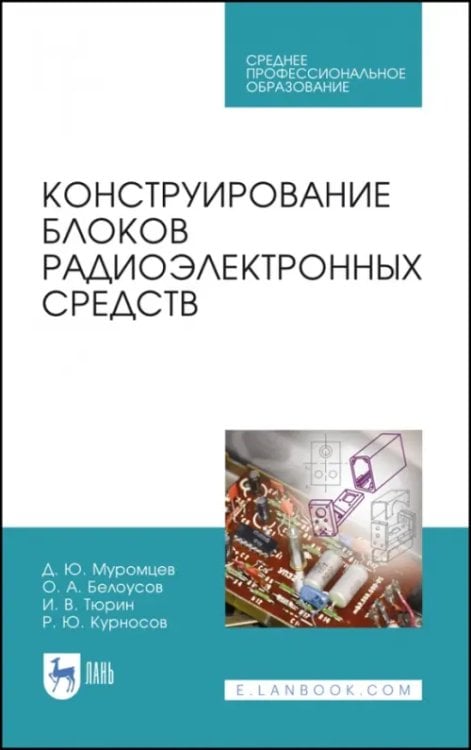 СРЕДНЕЕ ПРОФЕССИОНАЛЬНОЕ ОБРАЗОВАНИЕ

КОНСТРУИРОВАНИЕ БЛОКОВ РАДИОЭЛЕКТРОННЫХ СРЕДСТВ

Д. Ю. Муромцев
О. А. Белоусов
И. В. Тюрин
Р. Ю. Курносов

ЛАНЬ

E.LANBOOK.COM